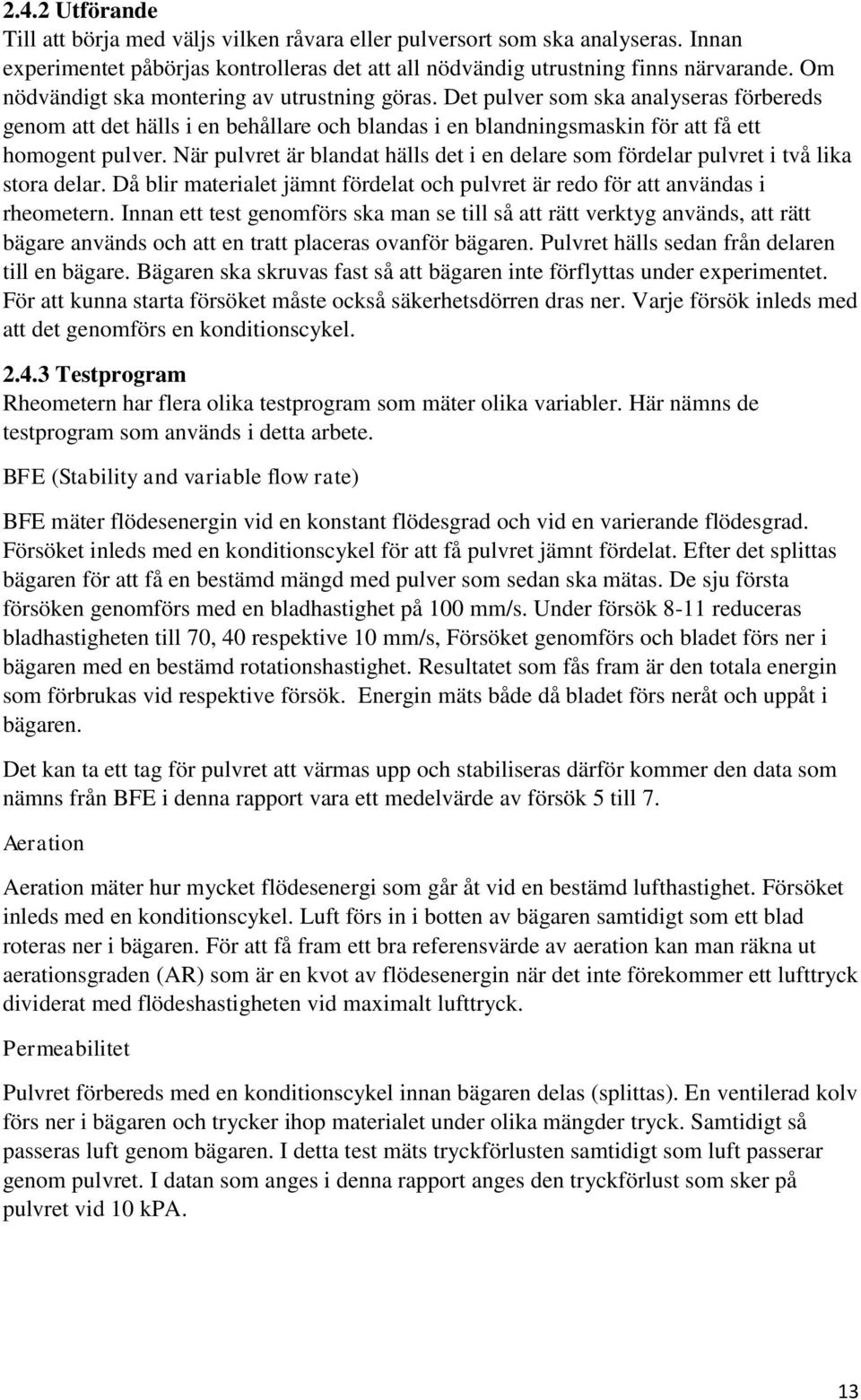 2.4.2 Utförande

Till att börja med väljs vilken råvara eller pulversort som ska analyseras. Innan experimentet påbörjas kontrolleras det att all nödvändig utrustning finns närvarande. Om nödvändigt ska montering av utrustning göras. Det pulver som ska analyseras förbereds genom att det hälls i en behållare och blandas i en blandningsmaskin för att få ett homogent pulver. När pulvret är blandat hälls det i en delare som fördelar pulvret i två lika stora delar. Då blir materialet jämnt fördelat och pulvret är redo för att användas i rheometern. Innan ett test genomförs ska man se till så att rätt verktyg används, att rätt bägare används och att en tratt placeras ovanför bägaren. Pulvret hälls sedan från delaren till en bägare. Bägaren ska skruvas fast så att bägaren inte förflyttas under experimentet. För att kunna starta försöket måste också säkerhetsdörren dras ner. Varje försök inleds med att det genomförs en konditionscykel.

2.4.3 Testprogram

Rheometern har flera olika testprogram som mäter olika variabler. Här nämns de testprogram som används i detta arbete.

BFE (Stability and variable flow rate)

BFE mäter flödesenergin vid en konstant flödesgrad och vid en varierande flödesgrad. Försöket inleds med en konditionscykel för att få pulvret jämnt fördelat. Efter det splittas bägaren för att få en bestämd mängd med pulver som sedan ska mätas. De sju första försöken genomförs med en bladhastighet på 100 mm/s. Under försök 8-11 reduceras bladhastigheten till 70, 40 respektive 10 mm/s, Försöket genomförs och bladet förs ner i bägaren med en bestämd rotationshastighet. Resultatet som fås fram är den totala energin som förbrukas vid respektive försök. Energin mäts både då bladet förs neråt och uppåt i bägaren.

Det kan ta ett tag för pulvret att värmas upp och stabiliseras därför kommer den data som nämns från BFE i denna rapport vara ett medelvärde av försök 5 till 7.

Aeration

Aeration mäter hur mycket flödesenergi som går åt vid en bestämd lufthastighet. Försöket inleds med en konditionscykel. Luft förs in i botten av bägaren samtidigt som ett blad roteras ner i bägaren. För att få fram ett bra referensvärde av aeration kan man räkna ut aerationsgraden (AR) som är en kvot av flödesenergin när det inte förekommer ett lufttryck dividerat med flödeshastigheten vid maximalt lufttryck.

Permeabilitet

Pulvret förbereds med en konditionscykel innan bägaren delas (splittas). En ventilerad kolv förs ner i bägaren och trycker ihop materialet under olika mängder tryck. Samtidigt så passeras luft genom bägaren. I detta test mäts tryckförlusten samtidigt som luft passerar genom pulvret. I datan som anges i denna rapport anges den tryckförlust som sker på pulvret vid 10 kPA.

13